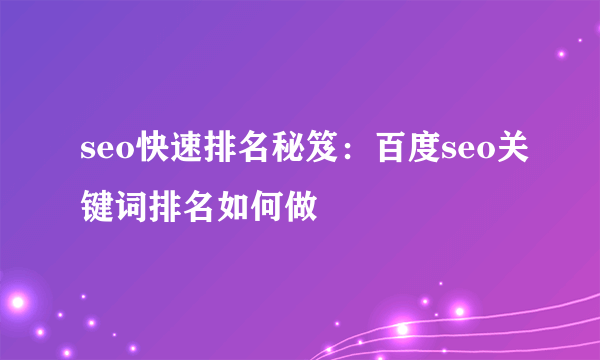 seo快速排名秘笈：百度seo关键词排名如何做